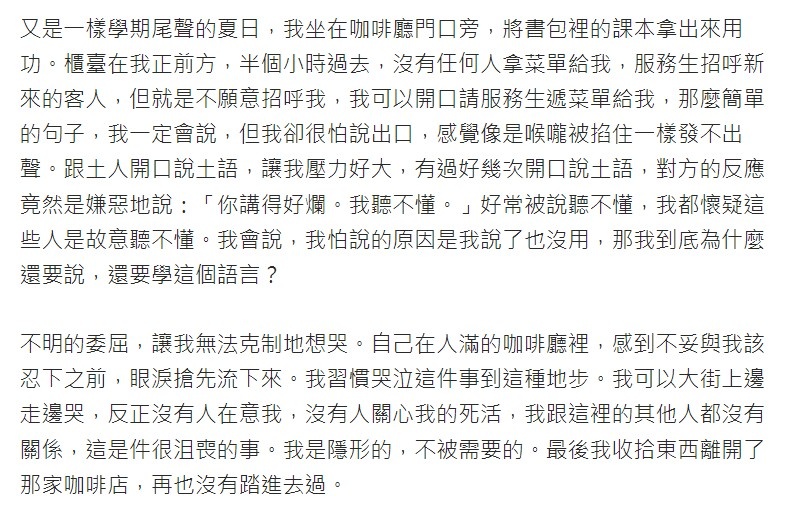 又是一樣學期尾聲的夏日，我坐在咖啡廳門口旁，將書包裡的課本拿出來用功。櫃臺在我正前方，半個小時過去，沒有任何人拿菜單給我，服務生招呼新來的客人，但就是不願意招呼我，我可以開口請服務生遞菜單給我，那麼簡單的句子，我一定會說，但我卻很怕說出口，感覺像是喉嚨被掐住一樣發不出聲。跟土人開口說土語，讓我壓力好大，有過好幾次開口說土語，對方的反應竟然是嫌惡地說：「你講得好爛。我聽不懂。」好常被說聽不懂，我都懷疑這些人是故意聽不懂。我會說，我怕說的原因是我說了也沒用，那我到底為什麼還要說，還要學這個語言？

不明的委屈，讓我無法克制地想哭。自己在人滿的咖啡廳裡，感到不妥與我該忍下之前，眼淚搶先流下來。我習慣哭泣這件事到這種地步。我可以大街上邊走邊哭，反正沒有人在意我，沒有人關心我的死活，我跟這裡的其他人都沒有關係，這是件很沮喪的事。我是隱形的，不被需要的。最後我收拾東西離開了那家咖啡店，再也沒有踏進去過。